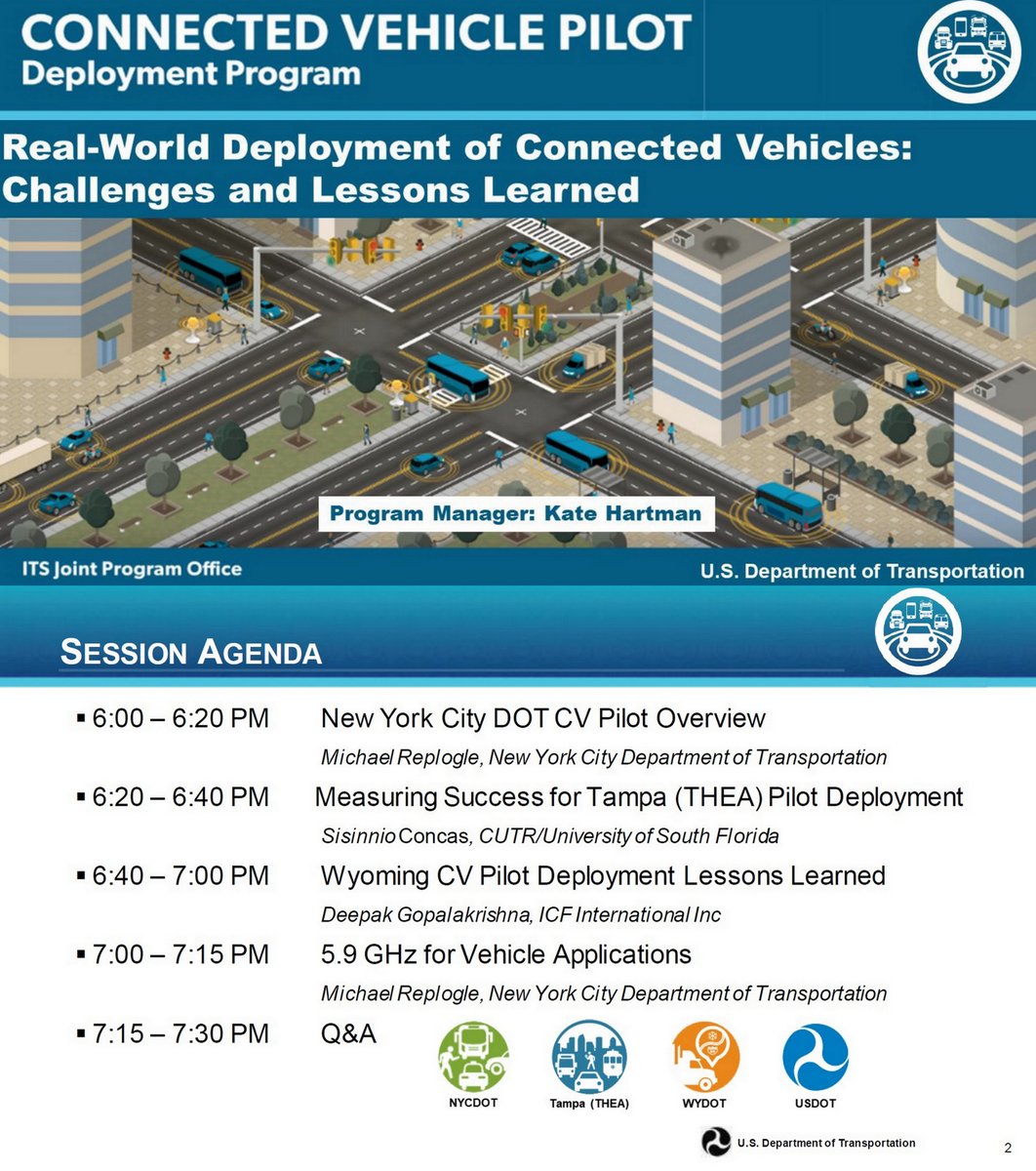 CONNECTED VEHICLE PILOT
Deployment Program

Real-World Deployment of Connected Vehicles: Challenges and Lessons Learned

Program Manager: Kate Hartman

ITS Joint Program Office

U.S. Department of Transportation

SESSION AGENDA

▪ 6:00 – 6:20 PM New York City DOT CV Pilot Overview
Michael Replogle, New York City Department of Transportation

▪ 6:20 – 6:40 PM Measuring Success for Tampa (THEA) Pilot Deployment
Sisinnio Concas, CUTR/University of South Florida

▪ 6:40 – 7:00 PM Wyoming CV Pilot Deployment Lessons Learned
Deepak Gopalakrishna, ICF International Inc

▪ 7:00 – 7:15 PM 5.9 GHz for Vehicle Applications
Michael Replogle, New York City Department of Transportation

▪ 7:15 – 7:30 PM Q&A

NYCDOT
Tampa (THEA)
WYDOT
USDOT

U.S. Department of Transportation

2